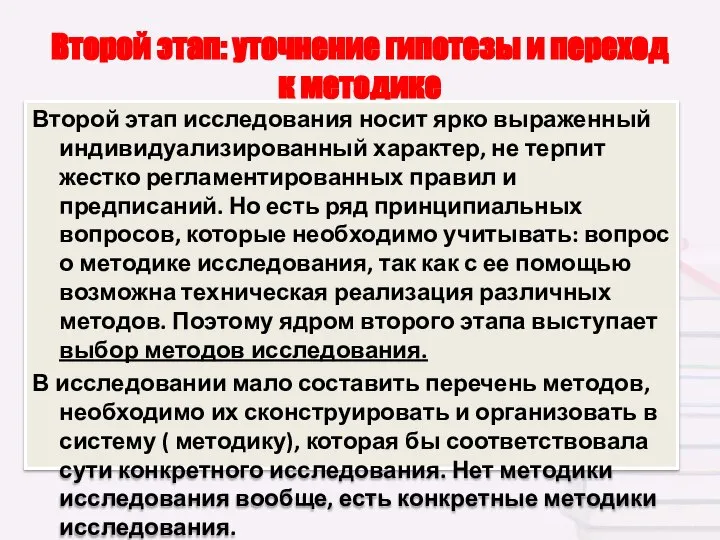 Второй этап: уточнение гипотезы и переход к методике

Второй этап исследования носит ярко выраженный индивидуализированный характер, не терпит жестко регламентированных правил и предписаний. Но есть ряд принципиальных вопросов, которые необходимо учитывать: вопрос о методике исследования, так как с ее помощью возможна техническая реализация различных методов. Поэтому ядром второго этапа выступает выбор методов исследования.

В исследовании мало составить перечень методов, необходимо их сконструировать и организовать в систему ( методику), которая бы соответствовала сути конкретного исследования. Нет методики исследования вообще, есть конкретные методики исследования.